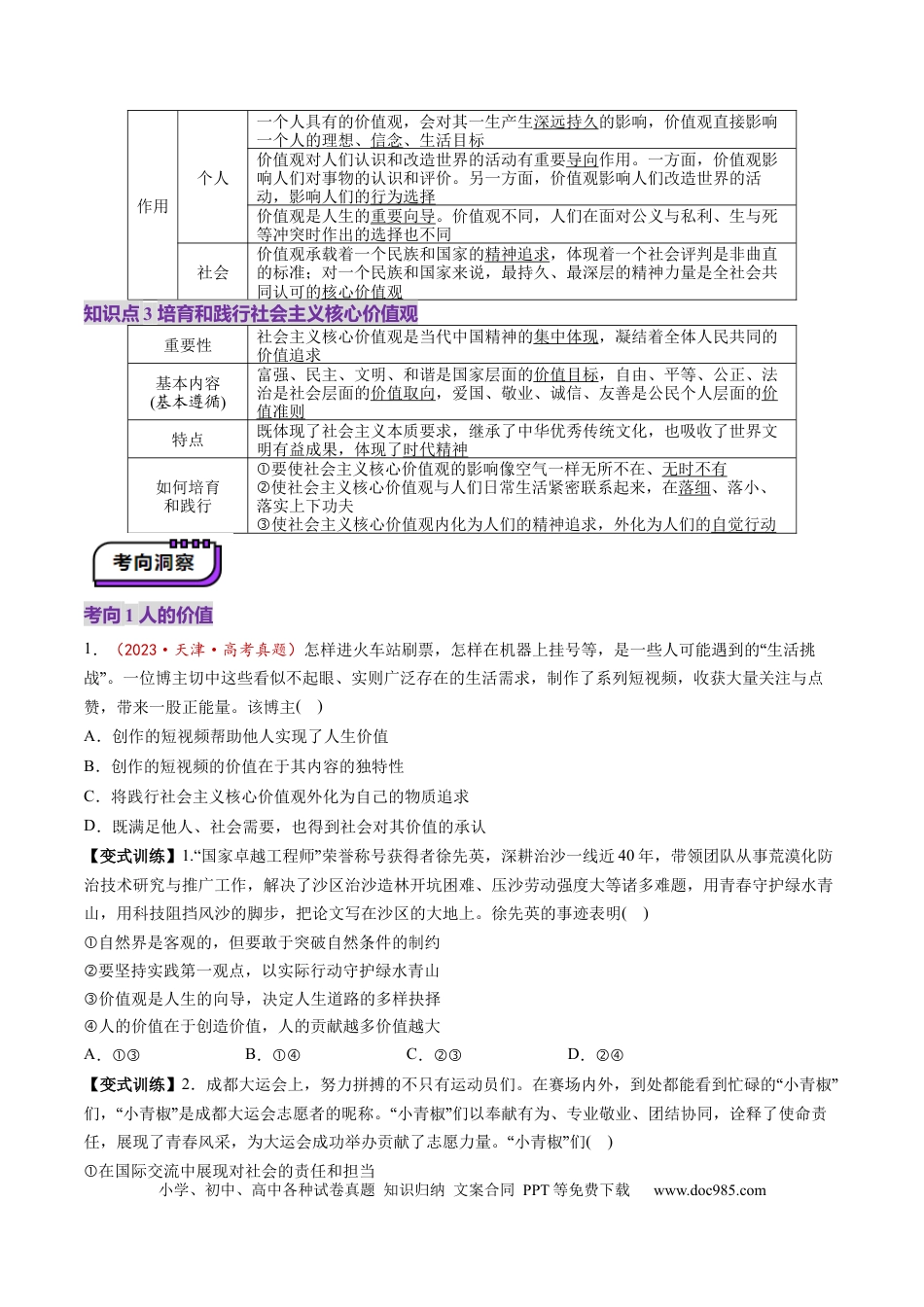 | 作用 | 个人 | 一个人具有的价值观，会对其一生产生深远持久的影响，价值观直接影响一个人的理想、信念、生活目标 |
|---|---|---|
|  |  | 价值观对人们认识和改造世界的活动有重要导向作用。一方面，价值观影响人们对事物的认识和评价。另一方面，价值观影响人们改造世界的活动，影响人们的行为选择 |
|  |  | 价值观是人生的重要向导。价值观不同，人们在面对公义与私利、生与死等冲突时作出的选择也不同 |
|  | 社会 | 价值观承载着一个民族和国家的精神追求，体现着一个社会评判是非曲直的标准；对一个民族和国家来说，最持久、最深层的精神力量是全社会共同认可的核心价值观 |

知识点3 培育和践行社会主义核心价值观

| 重要性 | 社会主义核心价值观是当代中国精神的集中体现，凝结着全体人民共同的价值追求 |
|---|---|
| 基本内容(基本遵循) | 富强、民主、文明、和谐是国家层面的价值目标，自由、平等、公正、法治是社会层面的价值取向，爱国、敬业、诚信、友善是公民个人层面的价值准则 |
| 特点 | 既体现了社会主义本质要求，继承了中华优秀传统文化，也吸收了世界文明有益成果，体现了时代精神 |
| 如何培育和践行 | ①要使社会主义核心价值观的影响像空气一样无所不在、无时不有 ②使社会主义核心价值观与人们日常生活紧密联系起来，在落细、落小、落实上下功夫 ③使社会主义核心价值观内化为人们的精神追求，外化为人们的自觉行动 |

考向洞察

考向1 人的价值

1．（2023·天津·高考真题）怎样进火车站刷票，怎样在机器上挂号等，是一些人可能遇到的“生活挑战”。一位博主切中这些看似不起眼、实则广泛存在的生活需求，制作了系列短视频，收获大量关注与点赞，带来一股正能量。该博主(　)

A．创作的短视频帮助他人实现了人生价值

B．创作的短视频的价值在于其内容的独特性

C．将践行社会主义核心价值观外化为自己的物质追求

D．既满足他人、社会需要，也得到社会对其价值的承认

【变式训练】1.“国家卓越工程师”荣誉称号获得者徐先英，深耕治沙一线近40年，带领团队从事荒漠化防治技术研究与推广工作，解决了沙区治沙造林开坑困难、压沙劳动强度大等诸多难题，用青春守护绿水青山，用科技阻挡风沙的脚步，把论文写在沙区的大地上。徐先英的事迹表明(　)

①自然界是客观的，但要敢于突破自然条件的制约

②要坚持实践第一观点，以实际行动守护绿水青山

③价值观是人生的向导，决定人生道路的多样抉择

④人的价值在于创造价值，人的贡献越多价值越大

A．①③　B．①④　C．②③　D．②④

【变式训练】2．成都大运会上，努力拼搏的不只有运动员们。在赛场内外，到处都能看到忙碌的“小青椒”们，“小青椒”是成都大运会志愿者的昵称。“小青椒”们以奉献有为、专业敬业、团结协同，诠释了使命责任，展现了青春风采，为大运会成功举办贡献了志愿力量。“小青椒”们(　)

①在国际交流中展现对社会的责任和担当

小学、初中、高中各种试卷真题 知识归纳 文案合同 PPT等免费下载　www.doc985.com